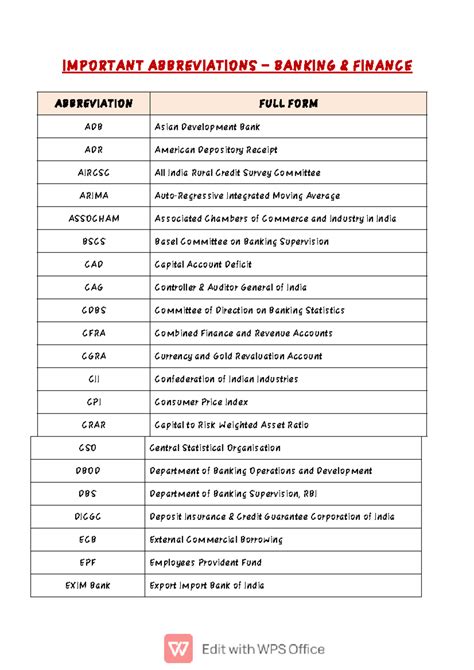 IMPORTANT ABBREVIATIONS – BANKING & FINANCE

| ABBREVIATION | FULL FORM |
|---|---|
| ADB | Asian Development Bank |
| ADR | American Depository Receipt |
| AIRCSC | All India Rural Credit Survey Committee |
| ARIMA | Auto-Regressive Integrated Moving Average |
| ASSOCHAM | Associated Chambers of Commerce and Industry in India |
| BSCS | Basel Committee on Banking Supervision |
| CAD | Capital Account Deficit |
| CAG | Controller & Auditor General of India |
| CDBS | Committee of Direction on Banking Statistics |
| CFRA | Combined Finance and Revenue Accounts |
| CGRA | Currency and Gold Revaluation Account |
| CII | Confederation of Indian Industries |
| CPI | Consumer Price Index |
| CRAR | Capital to Risk Weighted Asset Ratio |
| CSO | Central Statistical Organisation |
| DBOD | Department of Banking Operations and Development |
| DBS | Department of Banking Supervision, RBI |
| DICGC | Deposit Insurance & Credit Guarantee Corporation of India |
| ECB | External Commercial Borrowing |
| EPF | Employees Provident Fund |
| EXIM Bank | Export Import Bank of India |

Edit with WPS Office